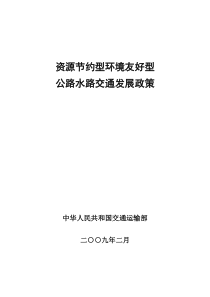 资源节约型环境友好型
公路水路交通发展政策

中华人民共和国交通运输部

二〇〇九年二月